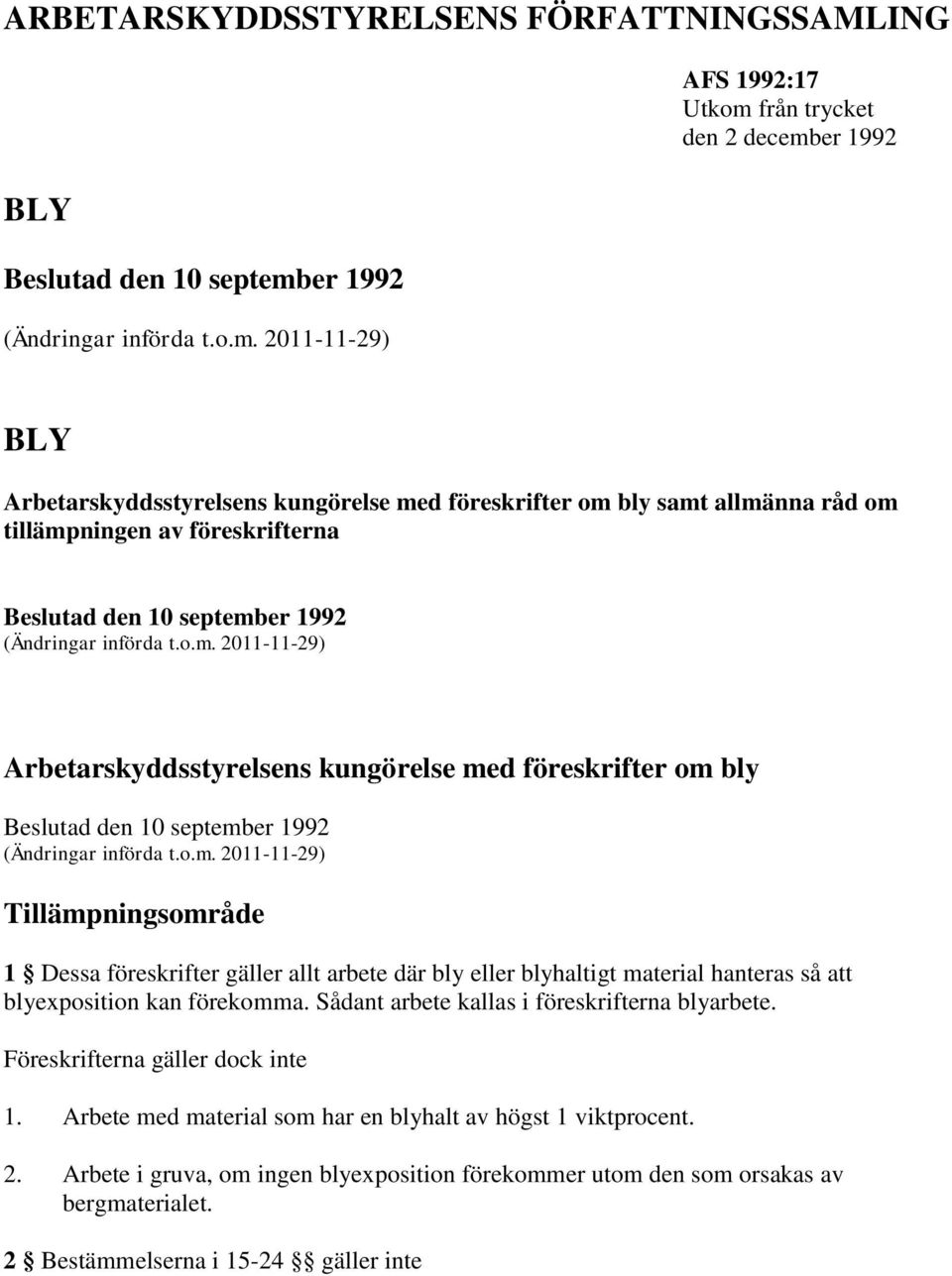 ARBETARSKYDDSSTYRELSENS FÖRFATTNINGSSAMLING

AFS 1992:17
Utkom från trycket
den 2 december 1992

BLY

Beslutad den 10 september 1992

(Ändringar införda t.o.m. 2011-11-29)

BLY

Arbetarskyddsstyrelsens kungörelse med föreskrifter om bly samt allmänna råd om tillämpningen av föreskrifterna

Beslutad den 10 september 1992
(Ändringar införda t.o.m. 2011-11-29)

Arbetarskyddsstyrelsens kungörelse med föreskrifter om bly

Beslutad den 10 september 1992
(Ändringar införda t.o.m. 2011-11-29)

Tillämpningsområde

1 § Dessa föreskrifter gäller allt arbete där bly eller blyhaltigt material hanteras så att blyexposition kan förekomma. Sådant arbete kallas i föreskrifterna blyarbete.

Föreskrifterna gäller dock inte

1. Arbete med material som har en blyhalt av högst 1 viktprocent.

2. Arbete i gruva, om ingen blyexposition förekommer utom den som orsakas av bergmaterialet.

2 § Bestämmelserna i 15-24 §§ gäller inte